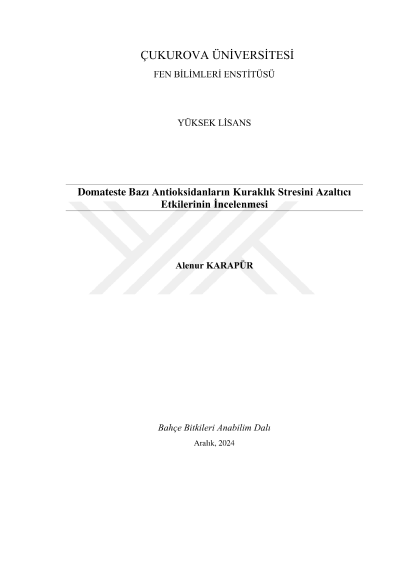 ÇUKUROVA ÜNİVERSİTESİ
FEN BİLİMLERİ ENSTİTÜSÜ

YÜKSEK LİSANS

Domateste Bazı Antioksidanların Kuraklık Stresini Azaltıcı Etkilerinin İncelenmesi

Alenur KARAPÜR

Bahçe Bitkileri Anabilim Dalı
Aralık, 2024